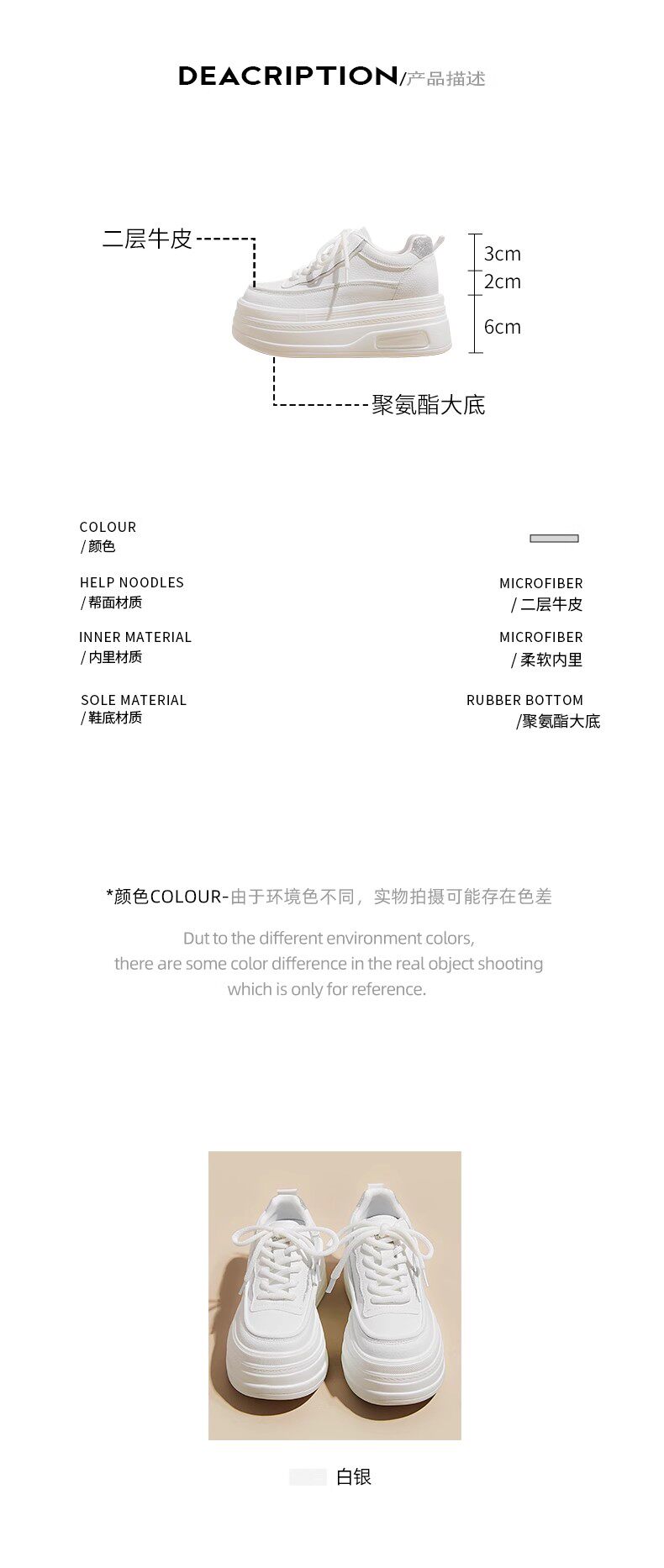 DEACRIPTION/产品描述

二层牛皮

3cm
2cm
6cm

聚氨酯大底

COLOUR
/颜色

HELP NOODLES
/帮面材质

MICROFIBER
/二层牛皮

INNER MATERIAL
/内里材质

MICROFIBER
/柔软内里

SOLE MATERIAL
/鞋底材质

RUBBER BOTTOM
/聚氨酯大底

*颜色COLOUR-由于环境色不同，实物拍摄可能存在色差

Dut to the different environment colors, there are some color difference in the real object shooting which is only for reference.

白银